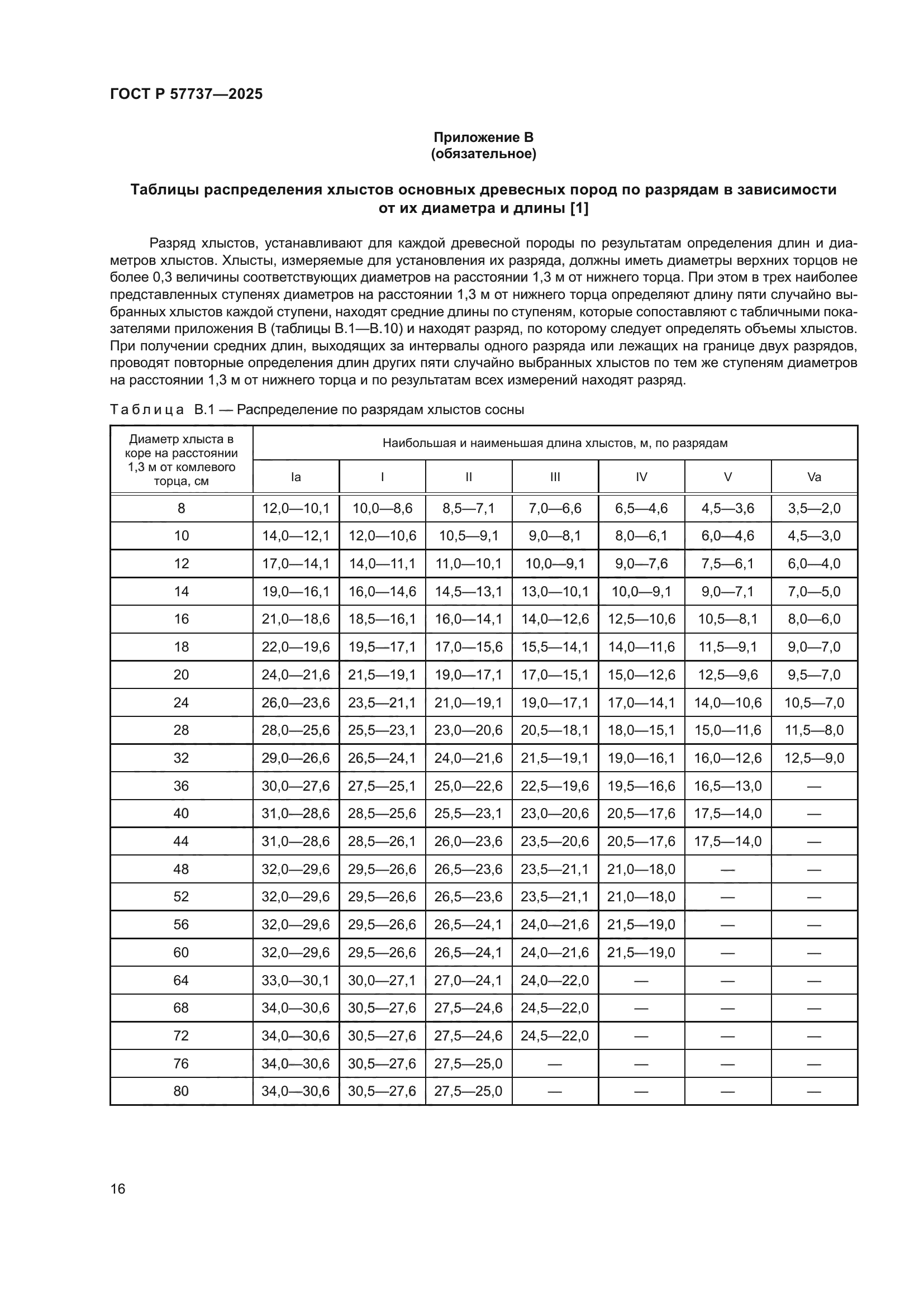 ГОСТ Р 57737—2025

Приложение В
(обязательное)

Таблицы распределения хлыстов основных древесных пород по разрядам в зависимости от их диаметра и длины [1]

Разряд хлыстов, устанавливают для каждой древесной породы по результатам определения длин и диаметров хлыстов. Хлысты, измеряемые для установления их разряда, должны иметь диаметры верхних торцов не более 0,3 величины соответствующих диаметров на расстоянии 1,3 м от нижнего торца. При этом в трех наиболее представленных ступенях диаметров на расстоянии 1,3 м от нижнего торца определяют длину пяти случайно выбранных хлыстов каждой ступени, находят средние длины по ступеням, которые сопоставляют с табличными показателями приложения В (таблицы В.1—В.10) и находят разряд, по которому следует определять объемы хлыстов. При получении средних длин, выходящих за интервалы одного разряда или лежащих на границе двух разрядов, проводят повторные определения длин других пяти случайно выбранных хлыстов по тем же ступеням диаметров на расстоянии 1,3 м от нижнего торца и по результатам всех измерений находят разряд.

Таблица В.1 — Распределение по разрядам хлыстов сосны

| Диаметр хлыста в коре на расстоянии 1,3 м от комлевого торца, см | Наибольшая и наименьшая длина хлыстов, м, по разрядам | | | | | | |
|---|---|---|---|---|---|---|---|
| | Ia | I | II | III | IV | V | Va |
| 8 | 12,0—10,1 | 10,0—8,6 | 8,5—7,1 | 7,0—6,6 | 6,5—4,6 | 4,5—3,6 | 3,5—2,0 |
| 10 | 14,0—12,1 | 12,0—10,6 | 10,5—9,1 | 9,0—8,1 | 8,0—6,1 | 6,0—4,6 | 4,5—3,0 |
| 12 | 17,0—14,1 | 14,0—11,1 | 11,0—10,1 | 10,0—9,1 | 9,0—7,6 | 7,5—6,1 | 6,0—4,0 |
| 14 | 19,0—16,1 | 16,0—14,6 | 14,5—13,1 | 13,0—10,1 | 10,0—9,1 | 9,0—7,1 | 7,0—5,0 |
| 16 | 21,0—18,6 | 18,5—16,1 | 16,0—14,1 | 14,0—12,6 | 12,5—10,6 | 10,5—8,1 | 8,0—6,0 |
| 18 | 22,0—19,6 | 19,5—17,1 | 17,0—15,6 | 15,5—14,1 | 14,0—11,6 | 11,5—9,1 | 9,0—7,0 |
| 20 | 24,0—21,6 | 21,5—19,1 | 19,0—17,1 | 17,0—15,1 | 15,0—12,6 | 12,5—9,6 | 9,5—7,0 |
| 24 | 26,0—23,6 | 23,5—21,1 | 21,0—19,1 | 19,0—17,1 | 17,0—14,1 | 14,0—10,6 | 10,5—7,0 |
| 28 | 28,0—25,6 | 25,5—23,1 | 23,0—20,6 | 20,5—18,1 | 18,0—15,1 | 15,0—11,6 | 11,5—8,0 |
| 32 | 29,0—26,6 | 26,5—24,1 | 24,0—21,6 | 21,5—19,1 | 19,0—16,1 | 16,0—12,6 | 12,5—9,0 |
| 36 | 30,0—27,6 | 27,5—25,1 | 25,0—22,6 | 22,5—19,6 | 19,5—16,6 | 16,5—13,0 | — |
| 40 | 31,0—28,6 | 28,5—25,6 | 25,5—23,1 | 23,0—20,6 | 20,5—17,6 | 17,5—14,0 | — |
| 44 | 31,0—28,6 | 28,5—26,1 | 26,0—23,6 | 23,5—20,6 | 20,5—17,6 | 17,5—14,0 | — |
| 48 | 32,0—29,6 | 29,5—26,6 | 26,5—23,6 | 23,5—21,1 | 21,0—18,0 | — | — |
| 52 | 32,0—29,6 | 29,5—26,6 | 26,5—23,6 | 23,5—21,1 | 21,0—18,0 | — | — |
| 56 | 32,0—29,6 | 29,5—26,6 | 26,5—24,1 | 24,0—21,6 | 21,5—19,0 | — | — |
| 60 | 32,0—29,6 | 29,5—26,6 | 26,5—24,1 | 24,0—21,6 | 21,5—19,0 | — | — |
| 64 | 33,0—30,1 | 30,0—27,1 | 27,0—24,1 | 24,0—22,0 | — | — | — |
| 68 | 34,0—30,6 | 30,5—27,6 | 27,5—24,6 | 24,5—22,0 | — | — | — |
| 72 | 34,0—30,6 | 30,5—27,6 | 27,5—24,6 | 24,5—22,0 | — | — | — |
| 76 | 34,0—30,6 | 30,5—27,6 | 27,5—25,0 | — | — | — | — |
| 80 | 34,0—30,6 | 30,5—27,6 | 27,5—25,0 | — | — | — | — |

16